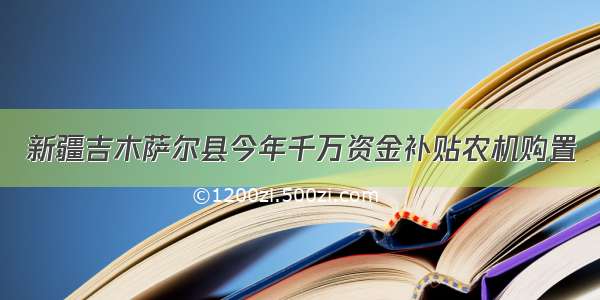 新疆吉木萨尔县今年千万资金补贴农机购置

©1200zi.500zi.com